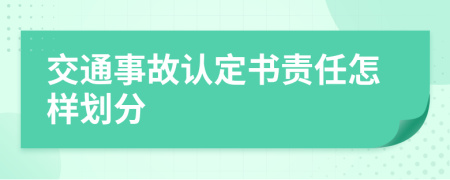 交通事故认定书责任怎样划分